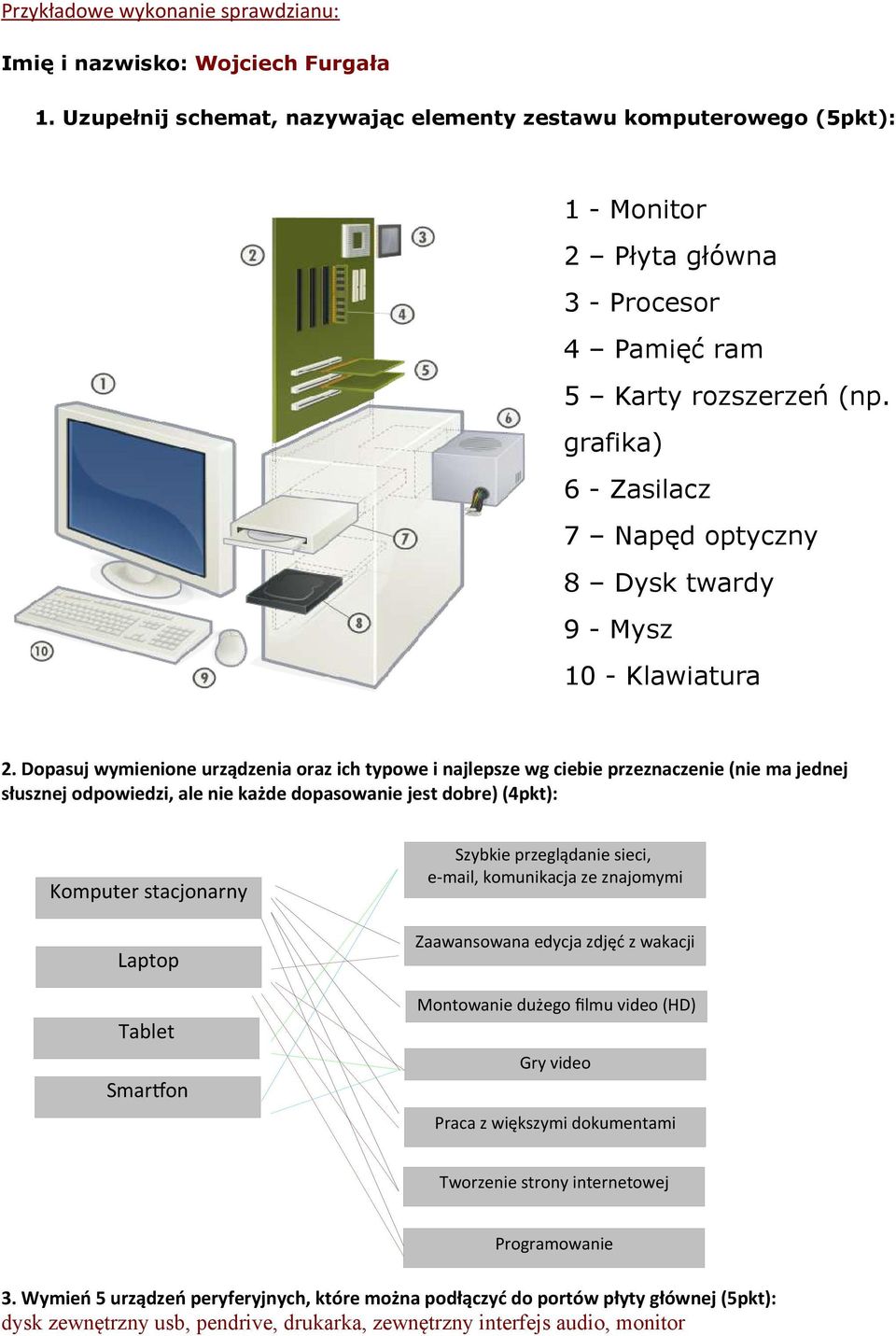 Przykładowe wykonanie sprawdzianu:

Imię i nazwisko: Wojciech Furgała

1. Uzupełnij schemat, nazywając elementy zestawu komputerowego (5pkt):

2
3
4
5
1
6
7
8
10
9

1 - Monitor
2 – Płyta główna
3 - Procesor
4 – Pamięć ram
5 – Karty rozszerzeń (np. grafika)
6 - Zasilacz
7 – Napęd optyczny
8 – Dysk twardy
9 - Mysz
10 - Klawiatura

2. Dopasuj wymienione urządzenia oraz ich typowe i najlepsze wg ciebie przeznaczenie (nie ma jednej słusznej odpowiedzi, ale nie każde dopasowanie jest dobre) (4pkt):

Komputer stacjonarny
Laptop
Tablet
Smartfon

Szybkie przeglądanie sieci, e-mail, komunikacja ze znajomymi
Zaawansowana edycja zdjęć z wakacji
Montowanie dużego filmu video (HD)
Gry video
Praca z większymi dokumentami
Tworzenie strony internetowej
Programowanie

3. Wymień 5 urządzeń peryferyjnych, które można podłączyć do portów płyty głównej (5pkt):
dysk zewnętrzny usb, pendrive, drukarka, zewnętrzny interfejs audio, monitor